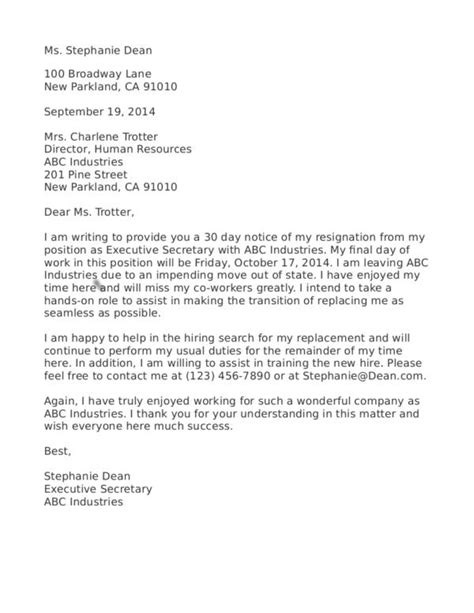 Ms. Stephanie Dean

100 Broadway Lane
New Parkland, CA 91010

September 19, 2014

Mrs. Charlene Trotter
Director, Human Resources
ABC Industries
201 Pine Street
New Parkland, CA 91010

Dear Ms. Trotter,

I am writing to provide you a 30 day notice of my resignation from my position as Executive Secretary with ABC Industries. My final day of work in this position will be Friday, October 17, 2014. I am leaving ABC Industries due to an impending move out of state. I have enjoyed my time here and will miss my co-workers greatly. I intend to take a hands-on role to assist in making the transition of replacing me as seamless as possible.

I am happy to help in the hiring search for my replacement and will continue to perform my usual duties for the remainder of my time here. In addition, I am willing to assist in training the new hire. Please feel free to contact me at (123) 456-7890 or at Stephanie@Dean.com.

Again, I have truly enjoyed working for such a wonderful company as ABC Industries. I thank you for your understanding in this matter and wish everyone here much success.

Best,

Stephanie Dean
Executive Secretary
ABC Industries